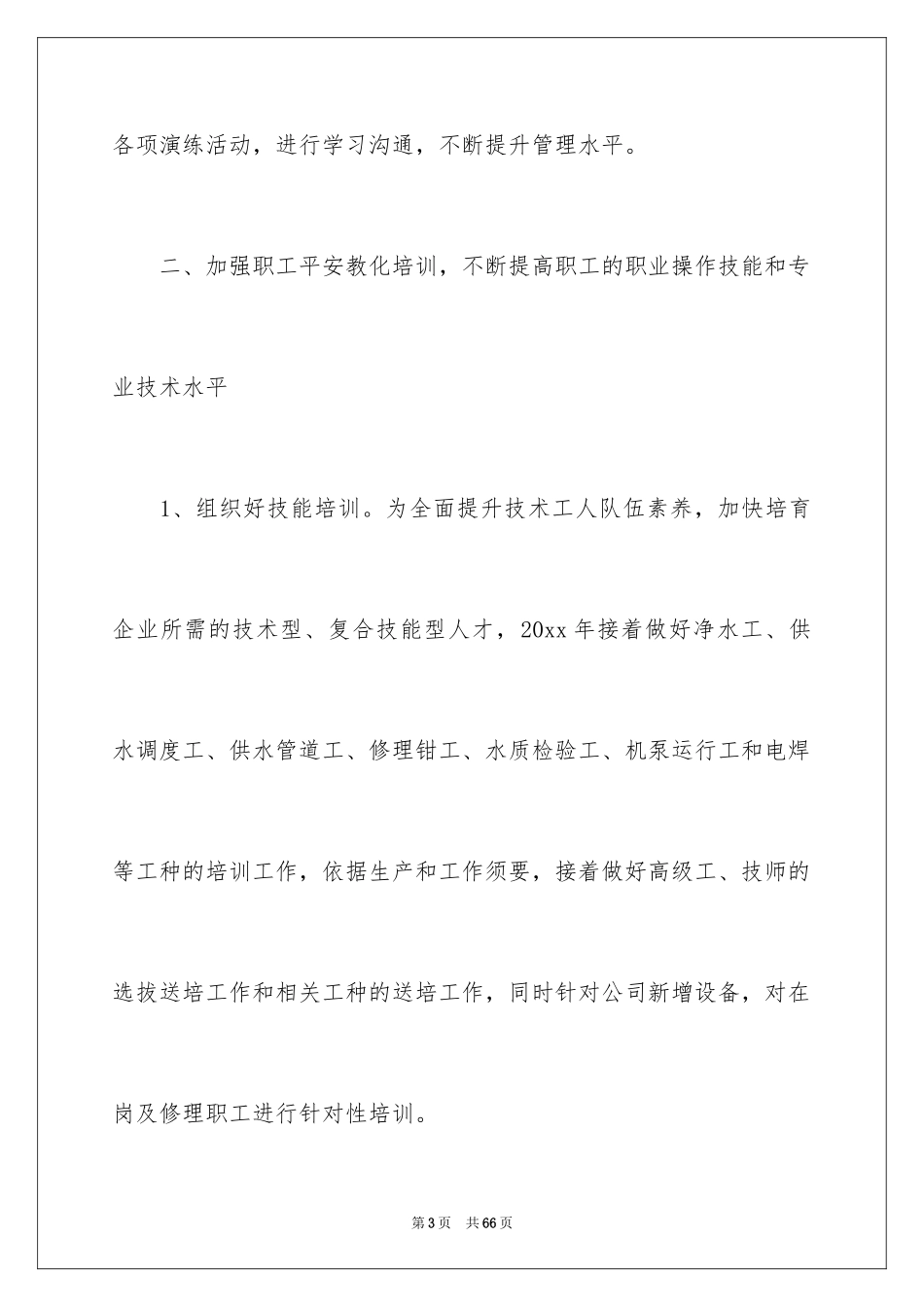 各项演练活动，进行学习沟通，不断提升管理水平。

二、加强职工平安教化培训，不断提高职工的职业操作技能和专业技术水平

1、组织好技能培训。为全面提升技术工人队伍素养，加快培育企业所需的技术型、复合技能型人才，20xx 年接着做好净水工、供水调度工、供水管道工、修理钳工、水质检验工、机泵运行工和电焊等工种的培训工作，依据生产和工作须要，接着做好高级工、技师的选拔送培工作和相关工种的送培工作，同时针对公司新增设备，对在岗及修理职工进行针对性培训。

第 3 页 共 66 页